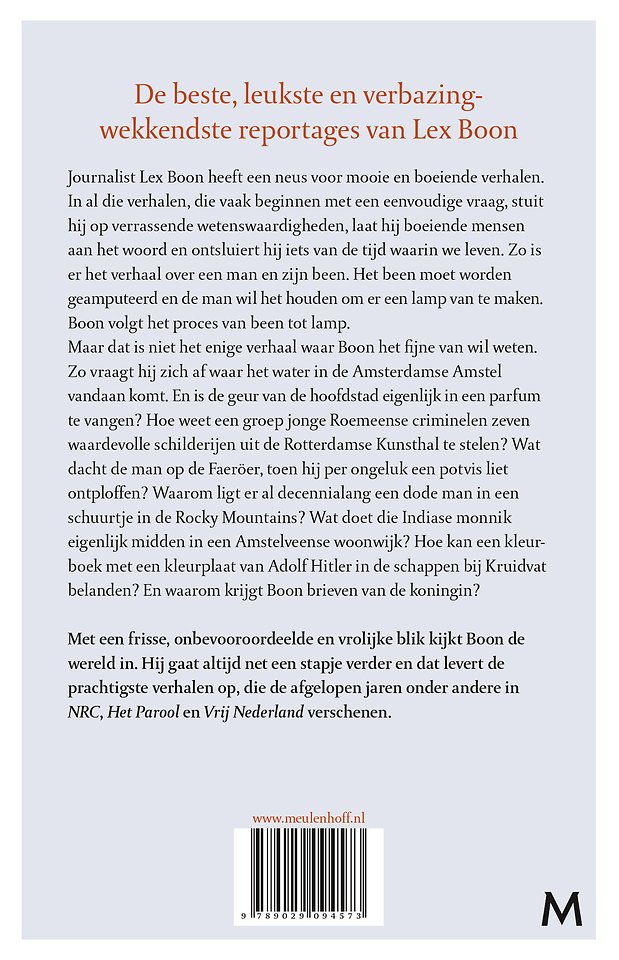 De beste, leukste en verbazingwekkendste reportages van Lex Boon

Journalist Lex Boon heeft een neus voor mooie en boeiende verhalen. In al die verhalen, die vaak beginnen met een eenvoudige vraag, stuit hij op verrassende wetenswaardigheden, laat hij boeiende mensen aan het woord en ontsluiert hij iets van de tijd waarin we leven. Zo is er het verhaal over een man en zijn been. Het been moet worden geamputeerd en de man wil het houden om er een lamp van te maken. Boon volgt het proces van been tot lamp.
Maar dat is niet het enige verhaal waar Boon het fijne van wil weten. Zo vraagt hij zich af waar het water in de Amsterdamse Amstel vandaan komt. En is de geur van de hoofdstad eigenlijk in een parfum te vangen? Hoe weet een groep jonge Roemeense criminelen zeven waardevolle schilderijen uit de Rotterdamse Kunsthal te stelen? Wat dacht de man op de Faeröer, toen hij per ongeluk een potvis liet ontploffen? Waarom ligt er al decennialang een dode man in een schuurtje in de Rocky Mountains? Wat doet die Indiase monnik eigenlijk midden in een Amstelveense woonwijk? Hoe kan een kleurboek met een kleurplaat van Adolf Hitler in de schappen bij Kruidvat belanden? En waarom krijgt Boon brieven van de koningin?

Met een frisse, onbevooroordeelde en vrolijke blik kijkt Boon de wereld in. Hij gaat altijd net een stapje verder en dat levert de prachtigste verhalen op, die de afgelopen jaren onder andere in NRC, Het Parool en Vrij Nederland verschenen.

www.meulenhoff.nl

9 789029 094573

M